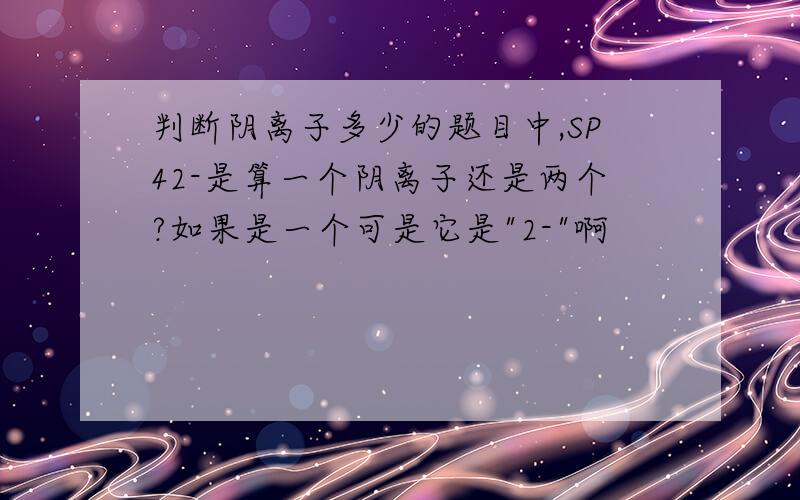 判断阴离子多少的题目中,SP42-是算一个阴离子还是两个?如果是一个可是它是"2-"啊